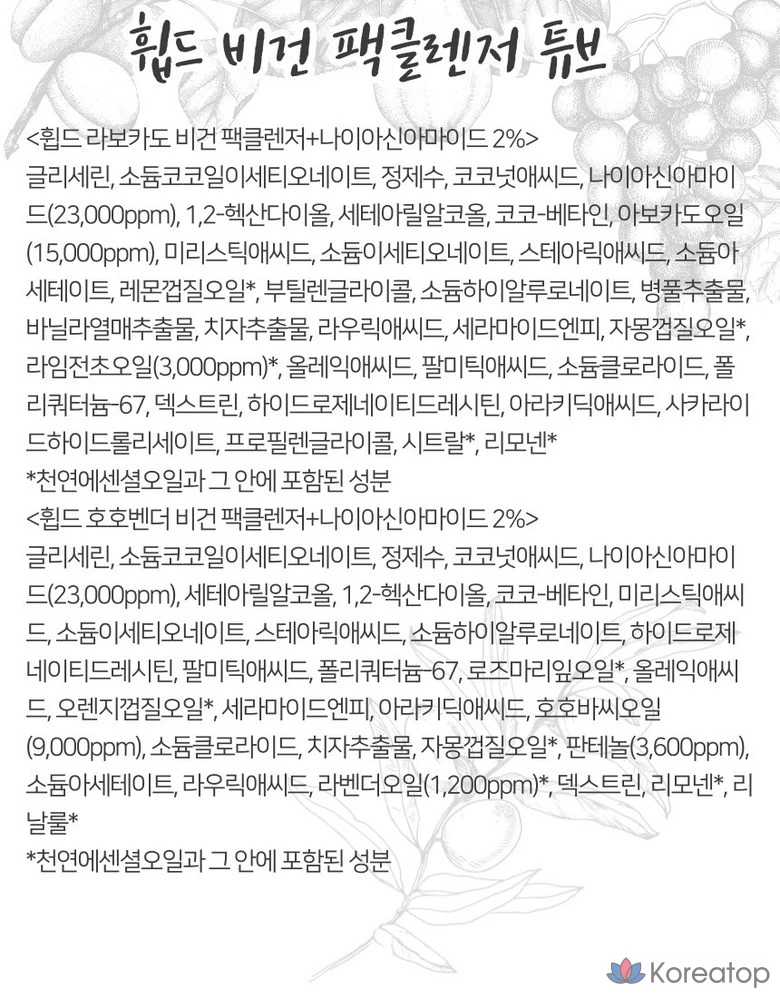 휩드 비건 팩클렌저 튜브

<휩드 라보카도 비건 팩클렌저+나이아신아마이드 2%>
글리세린, 소듐코코일이세티오네이트, 정제수, 코코넛애씨드, 나이아신아마이드(23,000ppm), 1,2-헥산다이올, 세테아릴알코올, 코코-베타인, 아보카도오일(15,000ppm), 미리스틱애씨드, 소듐이세티오네이트, 스테아릭애씨드, 소듐아세테이트, 레몬껍질오일*, 부틸렌글라이콜, 소듐하이알루로네이트, 병풀추출물, 바닐라열매추출물, 치자추출물, 라우릭애씨드, 세라마이드엔피, 자몽껍질오일*, 라임전초오일(3,000ppm)*, 올레익애씨드, 팔미틱애씨드, 소듐클로라이드, 폴리쿼터늄-67, 덱스트린, 하이드로제네이티드레시틴, 아라키딕애씨드, 사카라이드하이드롤리세이트, 프로필렌글라이콜, 시트랄*, 리모넨*
*천연에센셜오일과 그 안에 포함된 성분
<휩드 호호벤더 비건 팩클렌저+나이아신아마이드 2%>
글리세린, 소듐코코일이세티오네이트, 정제수, 코코넛애씨드, 나이아신아마이드(23,000ppm), 세테아릴알코올, 1,2-헥산다이올, 코코-베타인, 미리스틱애씨드, 소듐이세티오네이트, 스테아릭애씨드, 소듐하이알루로네이트, 하이드로제네이티드레시틴, 팔미틱애씨드, 폴리쿼터늄-67, 로즈마리잎오일*, 올레익애씨드, 오렌지껍질오일*, 세라마이드엔피, 아라키딕애씨드, 호호바씨오일(9,000ppm), 소듐클로라이드, 치자추출물, 자몽껍질오일*, 판테놀(3,600ppm), 소듐아세테이트, 라우릭애씨드, 라벤더오일(1,200ppm)*, 덱스트린, 리모넨*, 리날룰*
*천연에센셜오일과 그 안에 포함된 성분

Koreatop